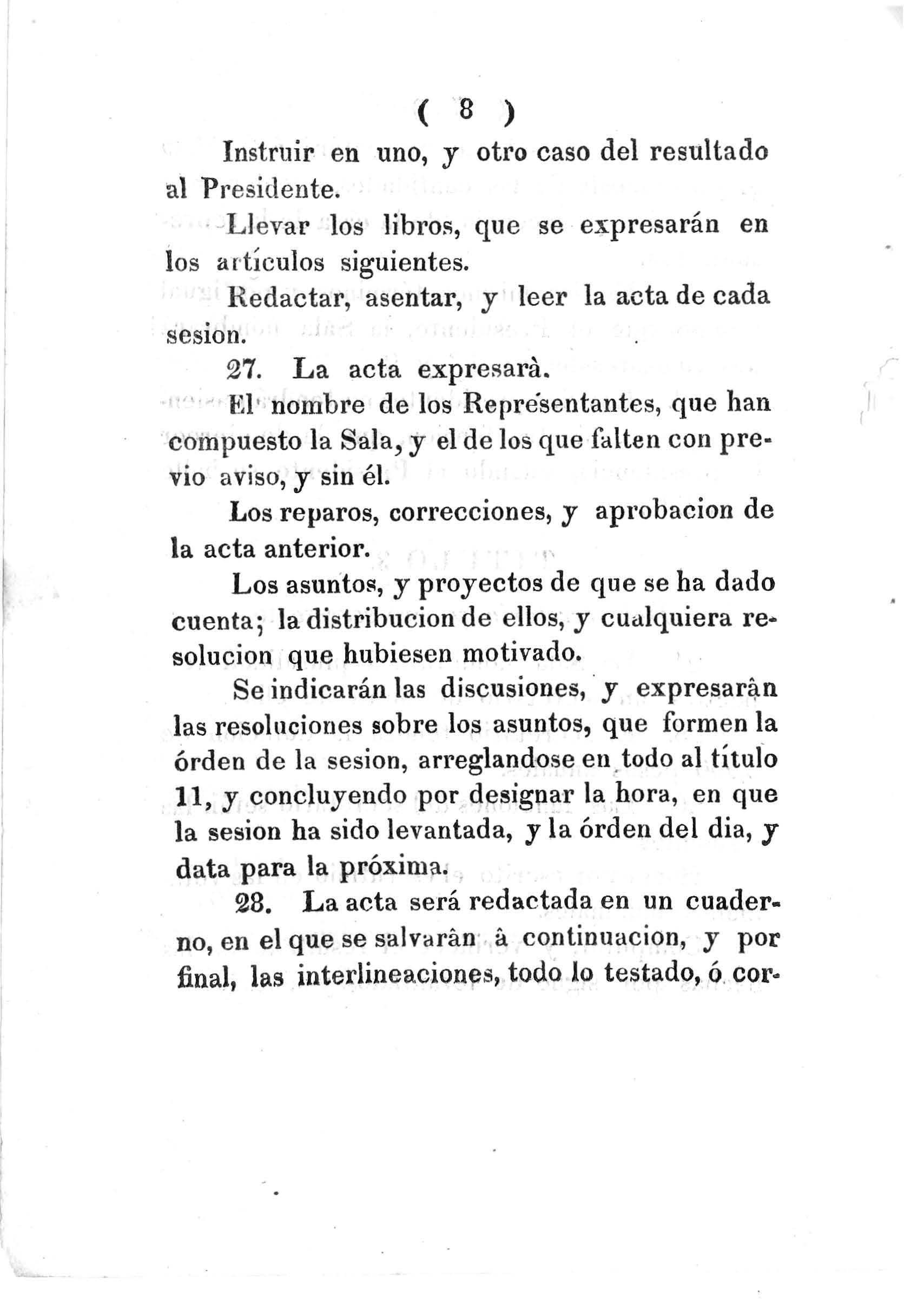 ( 8 )

Instruir en uno, y otro caso del resultado al Presidente.

Llevar los libros, que se expresarán en los artículos siguientes.

Redactar, asentar, y leer la acta de cada sesion.

27. La acta expresarà.

El nombre de los Representantes, que han compuesto la Sala, y el de los que falten con previo aviso, y sin él.

Los reparos, correcciones, y aprobacion de la acta anterior.

Los asuntos, y proyectos de que se ha dado cuenta; la distribucion de ellos, y cualquiera resolucion que hubiesen motivado.

Se indicarán las discusiones, y expresarân las resoluciones sobre los asuntos, que formen la órden de la sesion, arreglandose en todo al título 11, y concluyendo por designar la hora, en que la sesion ha sido levantada, y la órden del dia, y data para la próxima.

28. La acta será redactada en un cuaderno, en el que se salvarân â continuacion, y por final, las interlineaciones, todo lo testado, ó cor-